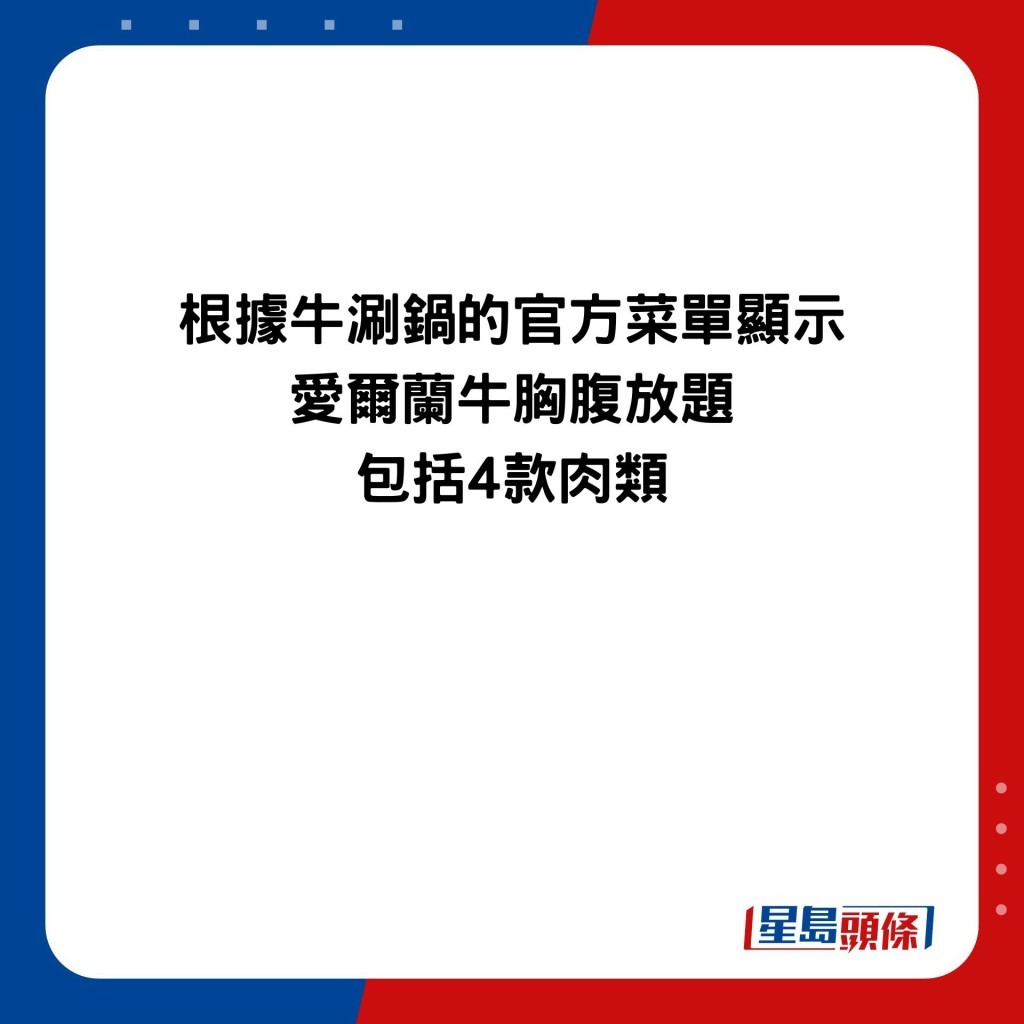 根據牛涮鍋的官方菜單顯示
愛爾蘭牛胸腹放題
包括4款肉類

星島頭條